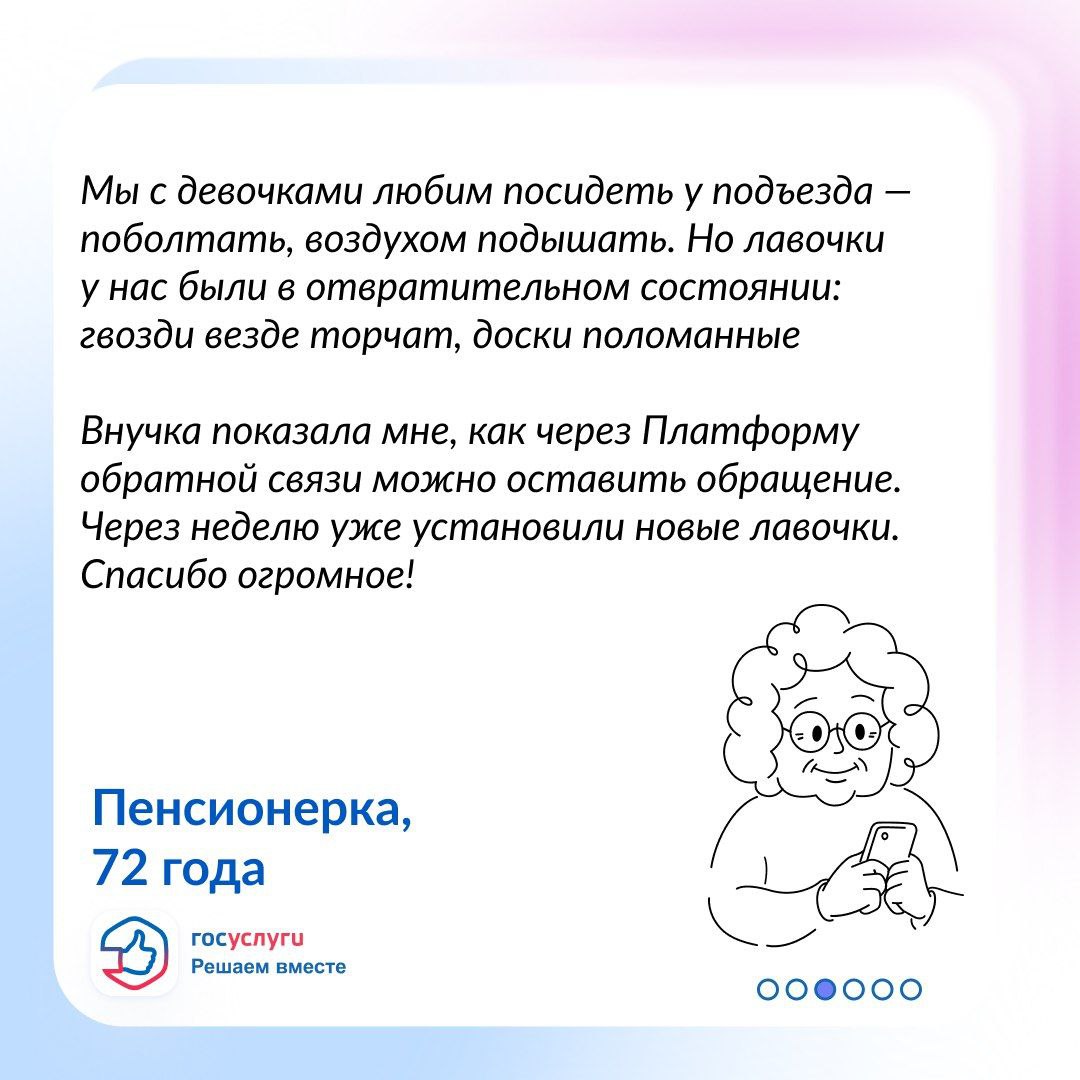 Мы с девочками любим посидеть у подъезда — поболтать, воздухом подышать. Но лавочки у нас были в отвратительном состоянии: гвозди везде торчат, доски поломанные

Внучка показала мне, как через Платформу обратной связи можно оставить обращение. Через неделю уже установили новые лавочки. Спасибо огромное!

Пенсионерка,
72 года

госуслуги
Решаем вместе